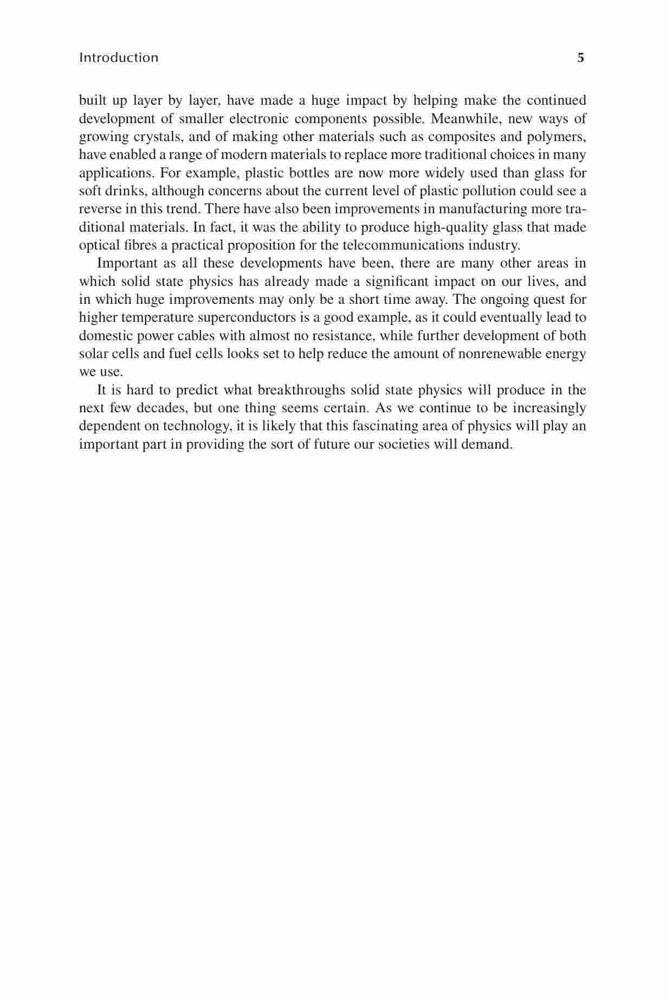 Introduction 5

built up layer by layer, have made a huge impact by helping make the continued development of smaller electronic components possible. Meanwhile, new ways of growing crystals, and of making other materials such as composites and polymers, have enabled a range of modern materials to replace more traditional choices in many applications. For example, plastic bottles are now more widely used than glass for soft drinks, although concerns about the current level of plastic pollution could see a reverse in this trend. There have also been improvements in manufacturing more traditional materials. In fact, it was the ability to produce high-quality glass that made optical fibres a practical proposition for the telecommunications industry.

Important as all these developments have been, there are many other areas in which solid state physics has already made a significant impact on our lives, and in which huge improvements may only be a short time away. The ongoing quest for higher temperature superconductors is a good example, as it could eventually lead to domestic power cables with almost no resistance, while further development of both solar cells and fuel cells looks set to help reduce the amount of nonrenewable energy we use.

It is hard to predict what breakthroughs solid state physics will produce in the next few decades, but one thing seems certain. As we continue to be increasingly dependent on technology, it is likely that this fascinating area of physics will play an important part in providing the sort of future our societies will demand.